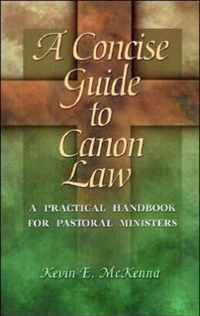 A Concise Guide to Canon Law

A PRACTICAL HANDBOOK FOR PASTORAL MINISTERS

Kevin E. McKenna